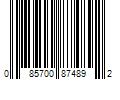 0 85700 87489 2